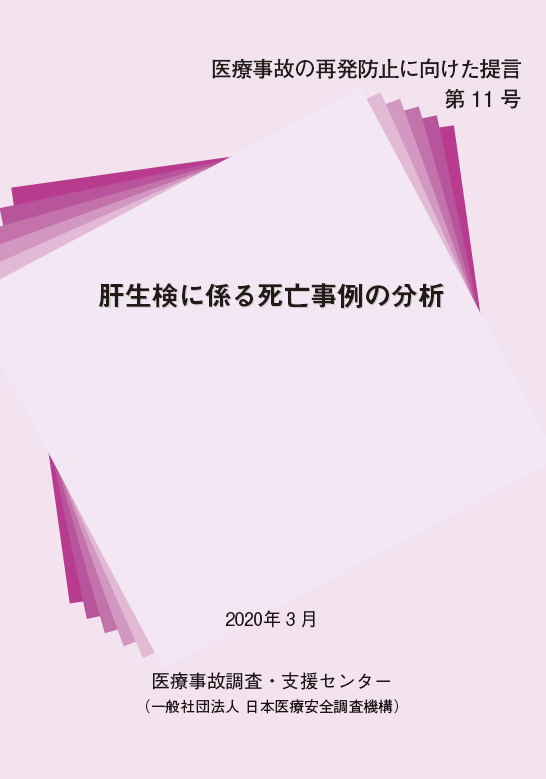 医療事故の再発防止に向けた提言
第 11 号

肝生検に係る死亡事例の分析

2020年 3 月

医療事故調査・支援センター
（一般社団法人 日本医療安全調査機構）